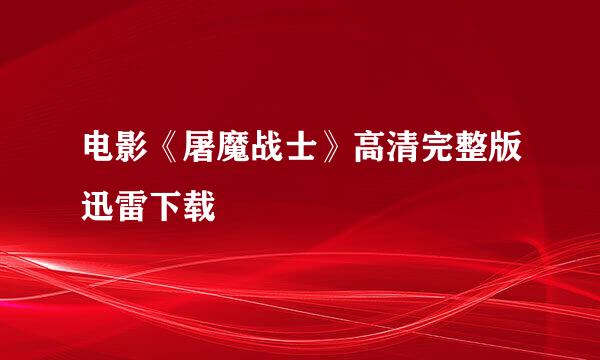 电影《屠魔战士》高清完整版迅雷下载